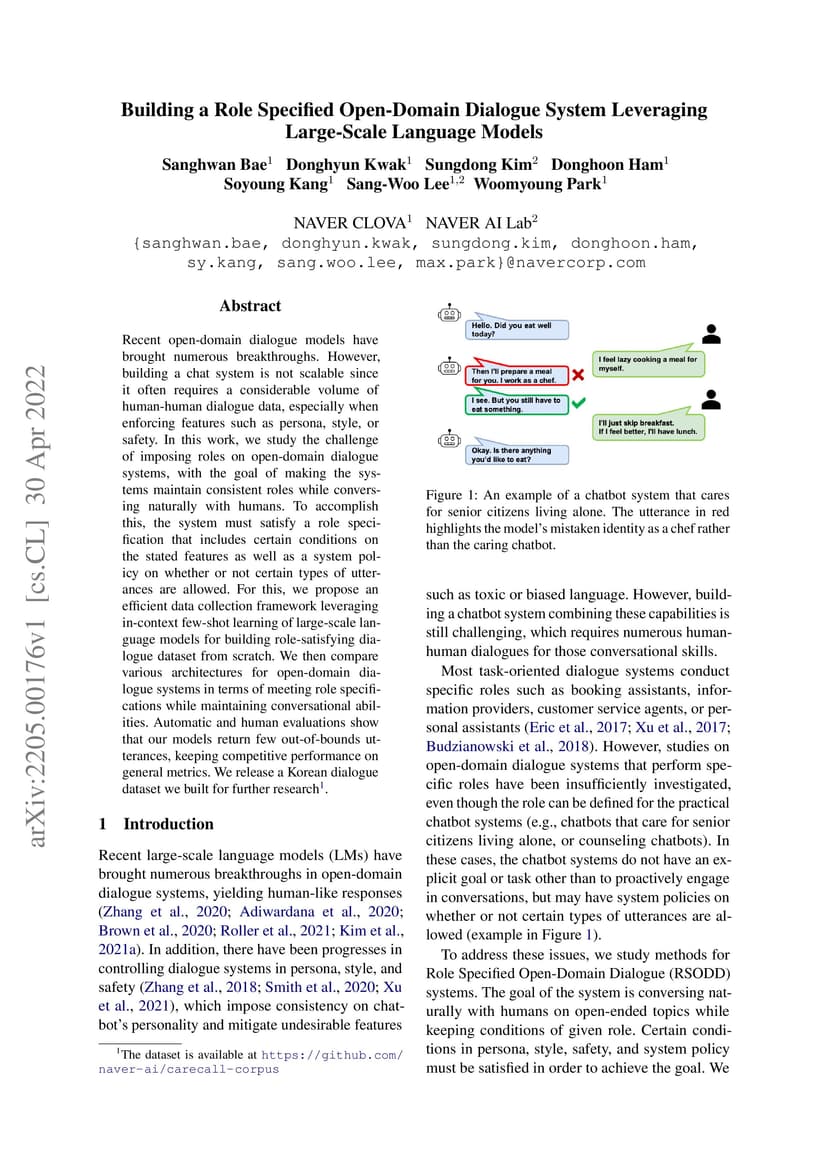 Building a Role Specified Open-Domain Dialogue System Leveraging Large-Scale Language Models

Sanghwan Bae$^1$ Donghyun Kwak$^1$ Sungdong Kim$^2$ Donghoon Ham$^1$
Soyoung Kang$^1$ Sang-Woo Lee$^{1,2}$ Woomyoung Park$^1$

NAVER CLOVA$^1$ NAVER AI Lab$^2$
{sanghwan.bae, donghyun.kwak, sungdong.kim, donghoon.ham, sy.kang, sang.woo.lee, max.park}@navercorp.com

arXiv:2205.00176v1 [cs.CL] 30 Apr 2022

Abstract

Recent open-domain dialogue models have brought numerous breakthroughs. However, building a chat system is not scalable since it often requires a considerable volume of human-human dialogue data, especially when enforcing features such as persona, style, or safety. In this work, we study the challenge of imposing roles on open-domain dialogue systems, with the goal of making the systems maintain consistent roles while conversing naturally with humans. To accomplish this, the system must satisfy a role specification that includes certain conditions on the stated features as well as a system policy on whether or not certain types of utterances are allowed. For this, we propose an efficient data collection framework leveraging in-context few-shot learning of large-scale language models for building role-satisfying dialogue dataset from scratch. We then compare various architectures for open-domain dialogue systems in terms of meeting role specifications while maintaining conversational abilities. Automatic and human evaluations show that our models return few out-of-bounds utterances, keeping competitive performance on general metrics. We release a Korean dialogue dataset we built for further research$^1$.

1 Introduction

Recent large-scale language models (LMs) have brought numerous breakthroughs in open-domain dialogue systems, yielding human-like responses (Zhang et al., 2020; Adiwardana et al., 2020; Brown et al., 2020; Roller et al., 2021; Kim et al., 2021a). In addition, there have been progresses in controlling dialogue systems in persona, style, and safety (Zhang et al., 2018; Smith et al., 2020; Xu et al., 2021), which impose consistency on chatbot's personality and mitigate undesirable features

$^1$The dataset is available at https://github.com/naver-ai/carecall-corpus

Hello. Did you eat well today?
I feel lazy cooking a meal for myself.
Then I'll prepare a meal for you. I work as a chef.
I see. But you still have to eat something.
I'll just skip breakfast. If I feel better, I'll have lunch.
Okay. Is there anything you'd like to eat?

Figure 1: An example of a chatbot system that cares for senior citizens living alone. The utterance in red highlights the model's mistaken identity as a chef rather than the caring chatbot.

such as toxic or biased language. However, building a chatbot system combining these capabilities is still challenging, which requires numerous human-human dialogues for those conversational skills.

Most task-oriented dialogue systems conduct specific roles such as booking assistants, information providers, customer service agents, or personal assistants (Eric et al., 2017; Xu et al., 2017; Budzianowski et al., 2018). However, studies on open-domain dialogue systems that perform specific roles have been insufficiently investigated, even though the role can be defined for the practical chatbot systems (e.g., chatbots that care for senior citizens living alone, or counseling chatbots). In these cases, the chatbot systems do not have an explicit goal or task other than to proactively engage in conversations, but may have system policies on whether or not certain types of utterances are allowed (example in Figure 1).

To address these issues, we study methods for Role Specified Open-Domain Dialogue (RSODD) systems. The goal of the system is conversing naturally with humans on open-ended topics while keeping conditions of given role. Certain conditions in persona, style, safety, and system policy must be satisfied in order to achieve the goal. We